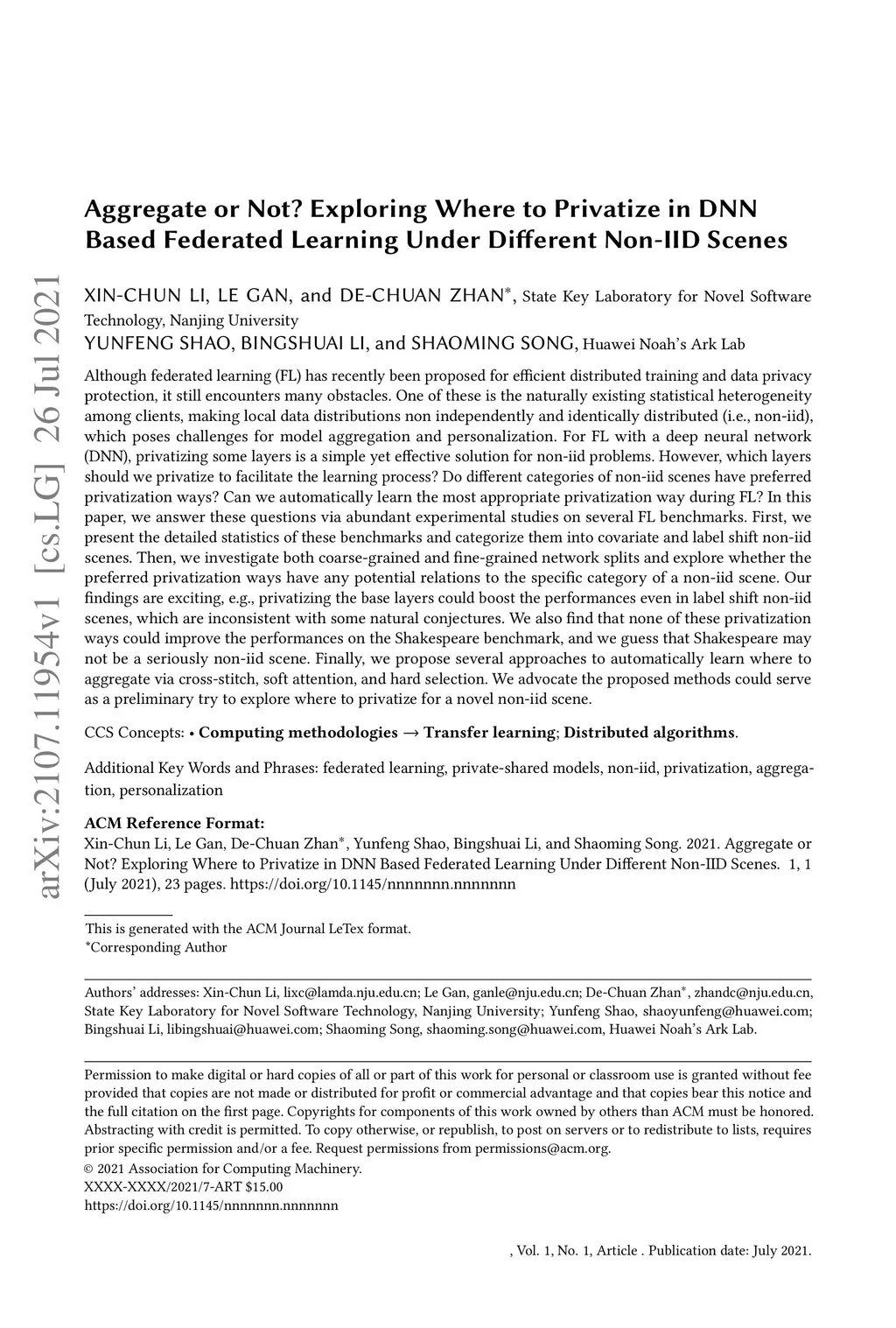 arXiv:2107.11954v1 [cs.LG] 26 Jul 2021

Aggregate or Not? Exploring Where to Privatize in DNN Based Federated Learning Under Different Non-IID Scenes

XIN-CHUN LI, LE GAN, and DE-CHUAN ZHAN*, State Key Laboratory for Novel Software Technology, Nanjing University
YUNFENG SHAO, BINGSHUAI LI, and SHAOMING SONG, Huawei Noah's Ark Lab

Although federated learning (FL) has recently been proposed for efficient distributed training and data privacy protection, it still encounters many obstacles. One of these is the naturally existing statistical heterogeneity among clients, making local data distributions non independently and identically distributed (i.e., non-iid), which poses challenges for model aggregation and personalization. For FL with a deep neural network (DNN), privatizing some layers is a simple yet effective solution for non-iid problems. However, which layers should we privatize to facilitate the learning process? Do different categories of non-iid scenes have preferred privatization ways? Can we automatically learn the most appropriate privatization way during FL? In this paper, we answer these questions via abundant experimental studies on several FL benchmarks. First, we present the detailed statistics of these benchmarks and categorize them into covariate and label shift non-iid scenes. Then, we investigate both coarse-grained and fine-grained network splits and explore whether the preferred privatization ways have any potential relations to the specific category of a non-iid scene. Our findings are exciting, e.g., privatizing the base layers could boost the performances even in label shift non-iid scenes, which are inconsistent with some natural conjectures. We also find that none of these privatization ways could improve the performances on the Shakespeare benchmark, and we guess that Shakespeare may not be a seriously non-iid scene. Finally, we propose several approaches to automatically learn where to aggregate via cross-stitch, soft attention, and hard selection. We advocate the proposed methods could serve as a preliminary try to explore where to privatize for a novel non-iid scene.

CCS Concepts: • Computing methodologies → Transfer learning; Distributed algorithms.

Additional Key Words and Phrases: federated learning, private-shared models, non-iid, privatization, aggregation, personalization

ACM Reference Format:
Xin-Chun Li, Le Gan, De-Chuan Zhan*, Yunfeng Shao, Bingshuai Li, and Shaoming Song. 2021. Aggregate or Not? Exploring Where to Privatize in DNN Based Federated Learning Under Different Non-IID Scenes. 1, 1 (July 2021), 23 pages. https://doi.org/10.1145/nnnnnnn.nnnnnnn

This is generated with the ACM Journal LeTex format.
*Corresponding Author

Authors' addresses: Xin-Chun Li, lixc@lamda.nju.edu.cn; Le Gan, ganle@nju.edu.cn; De-Chuan Zhan*, zhandc@nju.edu.cn, State Key Laboratory for Novel Software Technology, Nanjing University; Yunfeng Shao, shaoyunfeng@huawei.com; Bingshuai Li, libingshuai@huawei.com; Shaoming Song, shaoming.song@huawei.com, Huawei Noah's Ark Lab.

Permission to make digital or hard copies of all or part of this work for personal or classroom use is granted without fee provided that copies are not made or distributed for profit or commercial advantage and that copies bear this notice and the full citation on the first page. Copyrights for components of this work owned by others than ACM must be honored. Abstracting with credit is permitted. To copy otherwise, or republish, to post on servers or to redistribute to lists, requires prior specific permission and/or a fee. Request permissions from permissions@acm.org.
© 2021 Association for Computing Machinery.
XXXX-XXXX/2021/7-ART $15.00
https://doi.org/10.1145/nnnnnnn.nnnnnnn

, Vol. 1, No. 1, Article . Publication date: July 2021.